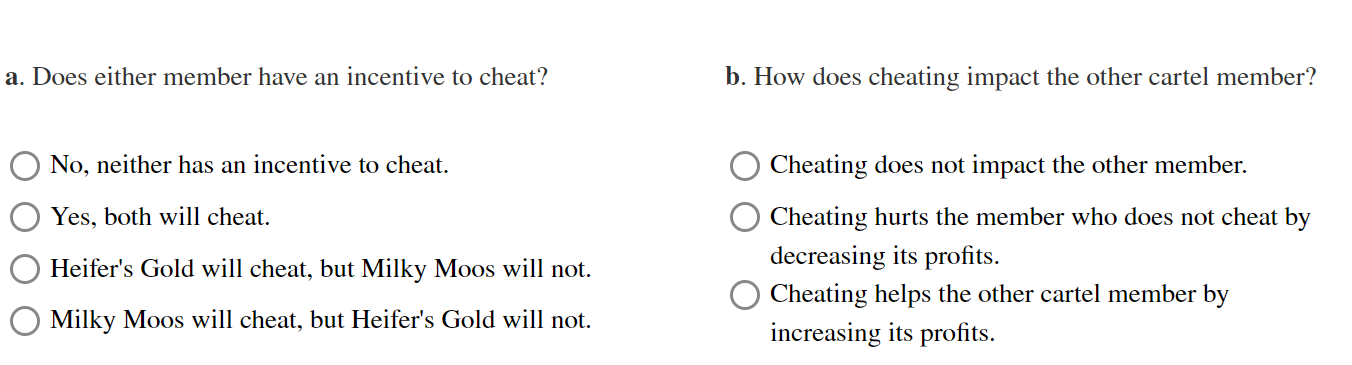 a. Does either member have an incentive to cheat?

No, neither has an incentive to cheat.

Yes, both will cheat.

Heifer's Gold will cheat, but Milky Moos will not.

Milky Moos will cheat, but Heifer's Gold will not.

b. How does cheating impact the other cartel member?

Cheating does not impact the other member.

Cheating hurts the member who does not cheat by decreasing its profits.

Cheating helps the other cartel member by increasing its profits.